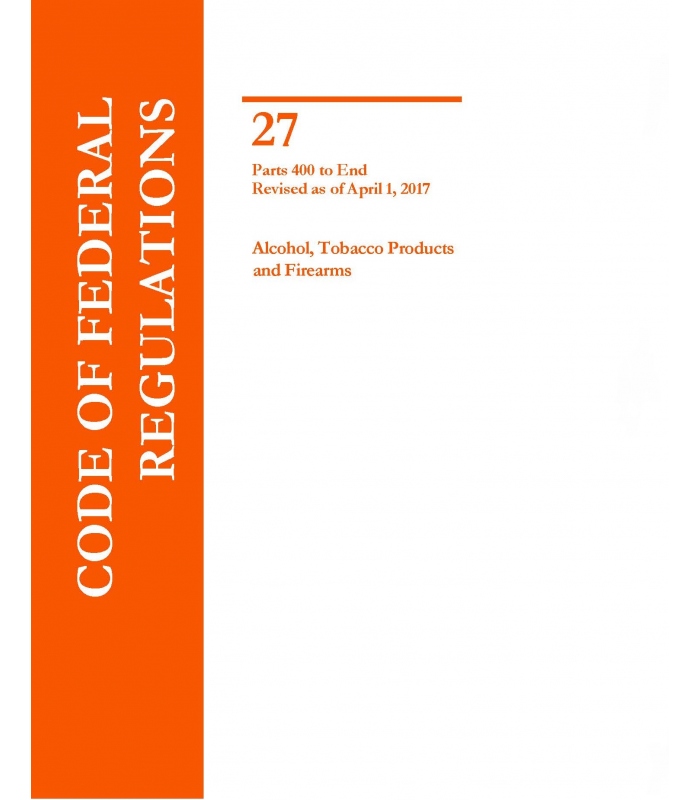 CODE OF FEDERAL
REGULATIONS

27

Parts 400 to End
Revised as of April 1, 2017

Alcohol, Tobacco Products
and Firearms